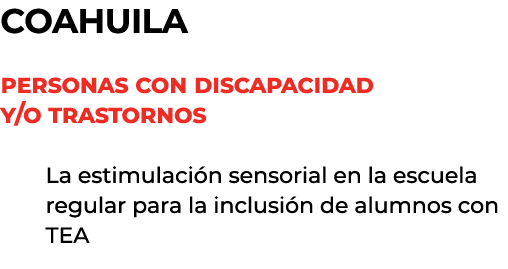 COAHUILA

PERSONAS CON DISCAPACIDAD Y/O TRASTORNOS

La estimulación sensorial en la escuela regular para la inclusión de alumnos con TEA